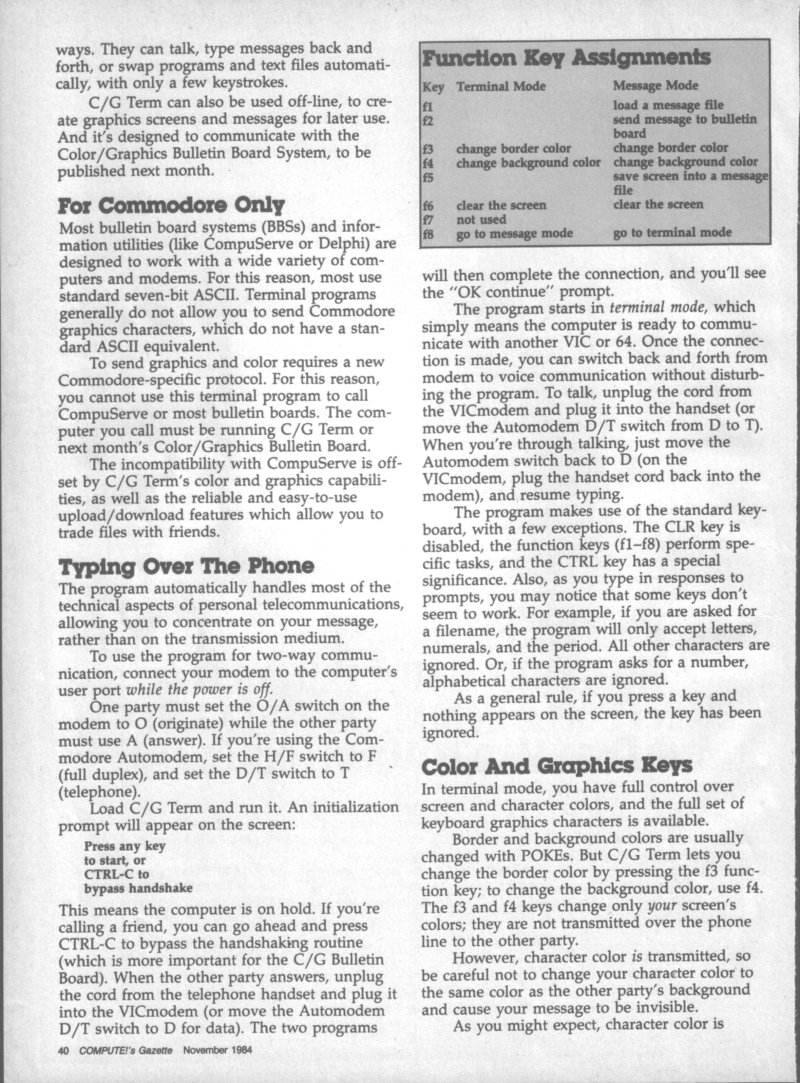 ways. They can talk, type messages back and forth, or swap programs and text files automatically, with only a few keystrokes.

C/G Term can also be used off-line, to create graphics screens and messages for later use. And it's designed to communicate with the Color/Graphics Bulletin Board System, to be published next month.

For Commodore Only

Most bulletin board systems (BBSs) and information utilities (like CompuServe or Delphi) are designed to work with a wide variety of computers and modems. For this reason, most use standard seven-bit ASCII. Terminal programs generally do not allow you to send Commodore graphics characters, which do not have a standard ASCII equivalent.

To send graphics and color requires a new Commodore-specific protocol. For this reason, you cannot use this terminal program to call CompuServe or most bulletin boards. The computer you call must be running C/G Term or next month's Color/Graphics Bulletin Board.

The incompatibility with CompuServe is offset by C/G Term's color and graphics capabilities, as well as the reliable and easy-to-use upload/download features which allow you to trade files with friends.

Typing Over The Phone

The program automatically handles most of the technical aspects of personal telecommunications, allowing you to concentrate on your message, rather than on the transmission medium.

To use the program for two-way communication, connect your modem to the computer's user port while the power is off.

One party must set the O/A switch on the modem to O (originate) while the other party must use A (answer). If you're using the Commodore Automodem, set the H/F switch to F (full duplex), and set the D/T switch to T (telephone).

Load C/G Term and run it. An initialization prompt will appear on the screen:

Press any key
to start, or
CTRL-C to
bypass handshake

This means the computer is on hold. If you're calling a friend, you can go ahead and press CTRL-C to bypass the handshaking routine (which is more important for the C/G Bulletin Board). When the other party answers, unplug the cord from the telephone handset and plug it into the VICmodem (or move the Automodem D/T switch to D for data). The two programs

Function Key Assignments

| Key | Terminal Mode | Message Mode |
|---|---|---|
| f1 | | load a message file |
| f2 | | send message to bulletin board |
| f3 | change border color | change border color |
| f4 | change background color | change background color |
| f5 | | save screen into a message file |
| f6 | clear the screen | clear the screen |
| f7 | not used | |
| f8 | go to message mode | go to terminal mode |

will then complete the connection, and you'll see the "OK continue" prompt.

The program starts in terminal mode, which simply means the computer is ready to communicate with another VIC or 64. Once the connection is made, you can switch back and forth from modem to voice communication without disturbing the program. To talk, unplug the cord from the VICmodem and plug it into the handset (or move the Automodem D/T switch from D to T). When you're through talking, just move the Automodem switch back to D (on the VICmodem, plug the handset cord back into the modem), and resume typing.

The program makes use of the standard keyboard, with a few exceptions. The CLR key is disabled, the function keys (f1–f8) perform specific tasks, and the CTRL key has a special significance. Also, as you type in responses to prompts, you may notice that some keys don't seem to work. For example, if you are asked for a filename, the program will only accept letters, numerals, and the period. All other characters are ignored. Or, if the program asks for a number, alphabetical characters are ignored.

As a general rule, if you press a key and nothing appears on the screen, the key has been ignored.

Color And Graphics Keys

In terminal mode, you have full control over screen and character colors, and the full set of keyboard graphics characters is available.

Border and background colors are usually changed with POKEs. But C/G Term lets you change the border color by pressing the f3 function key; to change the background color, use f4. The f3 and f4 keys change only your screen's colors; they are not transmitted over the phone line to the other party.

However, character color is transmitted, so be careful not to change your character color to the same color as the other party's background and cause your message to be invisible.

As you might expect, character color is

40 COMPUTE!'s Gazette November 1984